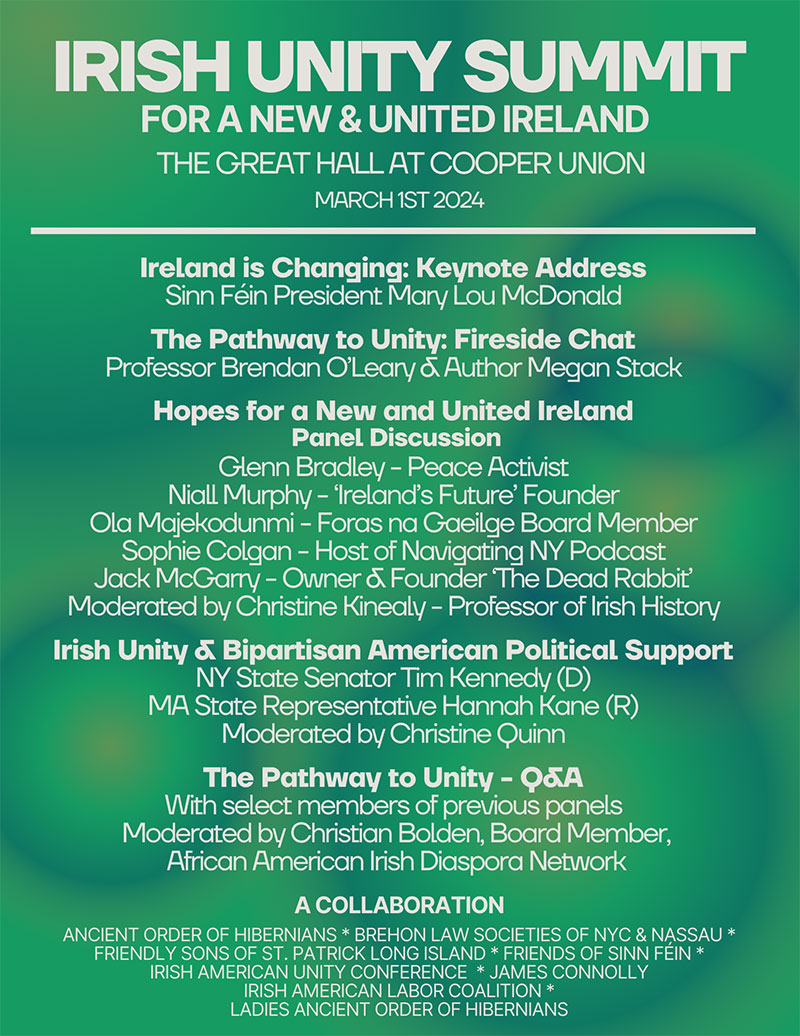 IRISH UNITY SUMMIT
FOR A NEW & UNITED IRELAND
THE GREAT HALL AT COOPER UNION
MARCH 1ST 2024

Ireland is Changing: Keynote Address
Sinn Féin President Mary Lou McDonald

The Pathway to Unity: Fireside Chat
Professor Brendan O'Leary & Author Megan Stack

Hopes for a New and United Ireland
Panel Discussion
Glenn Bradley - Peace Activist
Niall Murphy - 'Ireland's Future' Founder
Ola Majekodunmi - Foras na Gaeilge Board Member
Sophie Colgan - Host of Navigating NY Podcast
Jack McGarry - Owner & Founder 'The Dead Rabbit'
Moderated by Christine Kinealy - Professor of Irish History

Irish Unity & Bipartisan American Political Support
NY State Senator Tim Kennedy (D)
MA State Representative Hannah Kane (R)
Moderated by Christine Quinn

The Pathway to Unity - Q&A
With select members of previous panels
Moderated by Christian Bolden, Board Member, African American Irish Diaspora Network

A COLLABORATION
ANCIENT ORDER OF HIBERNIANS * BREHON LAW SOCIETIES OF NYC & NASSAU * FRIENDLY SONS OF ST. PATRICK LONG ISLAND * FRIENDS OF SINN FÉIN * IRISH AMERICAN UNITY CONFERENCE * JAMES CONNOLLY IRISH AMERICAN LABOR COALITION * LADIES ANCIENT ORDER OF HIBERNIANS